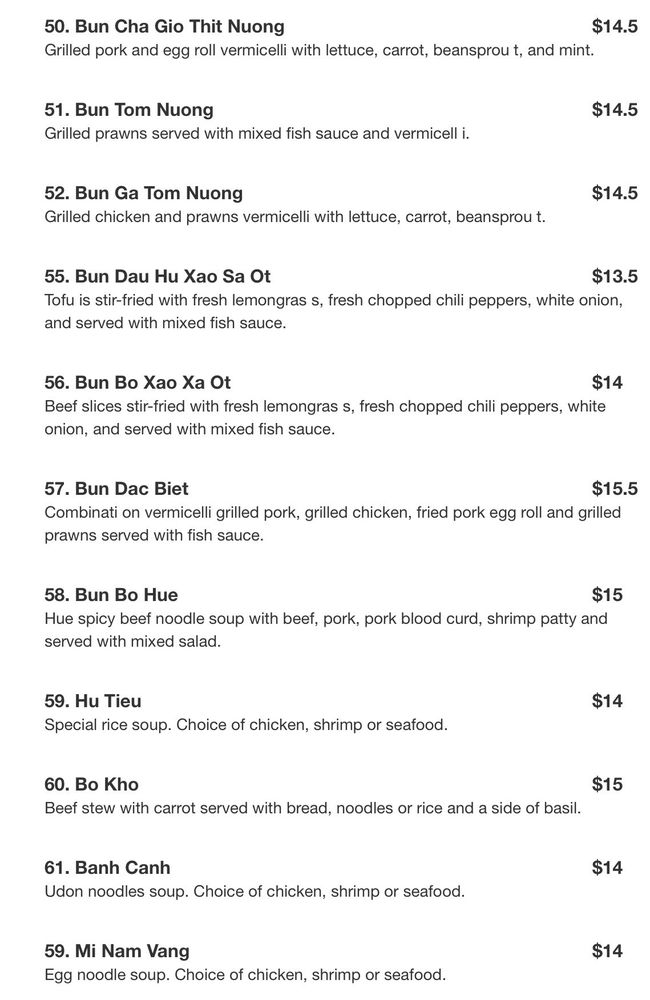 50. Bun Cha Gio Thit Nuong $14.5
Grilled pork and egg roll vermicelli with lettuce, carrot, beansprou t, and mint.

51. Bun Tom Nuong $14.5
Grilled prawns served with mixed fish sauce and vermicell i.

52. Bun Ga Tom Nuong $14.5
Grilled chicken and prawns vermicelli with lettuce, carrot, beansprou t.

55. Bun Dau Hu Xao Sa Ot $13.5
Tofu is stir-fried with fresh lemongras s, fresh chopped chili peppers, white onion, and served with mixed fish sauce.

56. Bun Bo Xao Xa Ot $14
Beef slices stir-fried with fresh lemongras s, fresh chopped chili peppers, white onion, and served with mixed fish sauce.

57. Bun Dac Biet $15.5
Combinati on vermicelli grilled pork, grilled chicken, fried pork egg roll and grilled prawns served with fish sauce.

58. Bun Bo Hue $15
Hue spicy beef noodle soup with beef, pork, pork blood curd, shrimp patty and served with mixed salad.

59. Hu Tieu $14
Special rice soup. Choice of chicken, shrimp or seafood.

60. Bo Kho $15
Beef stew with carrot served with bread, noodles or rice and a side of basil.

61. Banh Canh $14
Udon noodles soup. Choice of chicken, shrimp or seafood.

59. Mi Nam Vang $14
Egg noodle soup. Choice of chicken, shrimp or seafood.